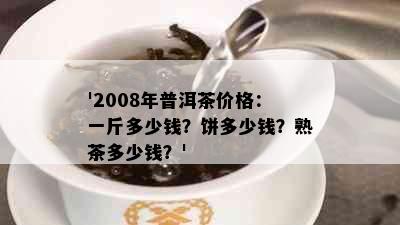 '2008年普洱茶价格：一斤多少钱？饼多少钱？熟茶多少钱？'